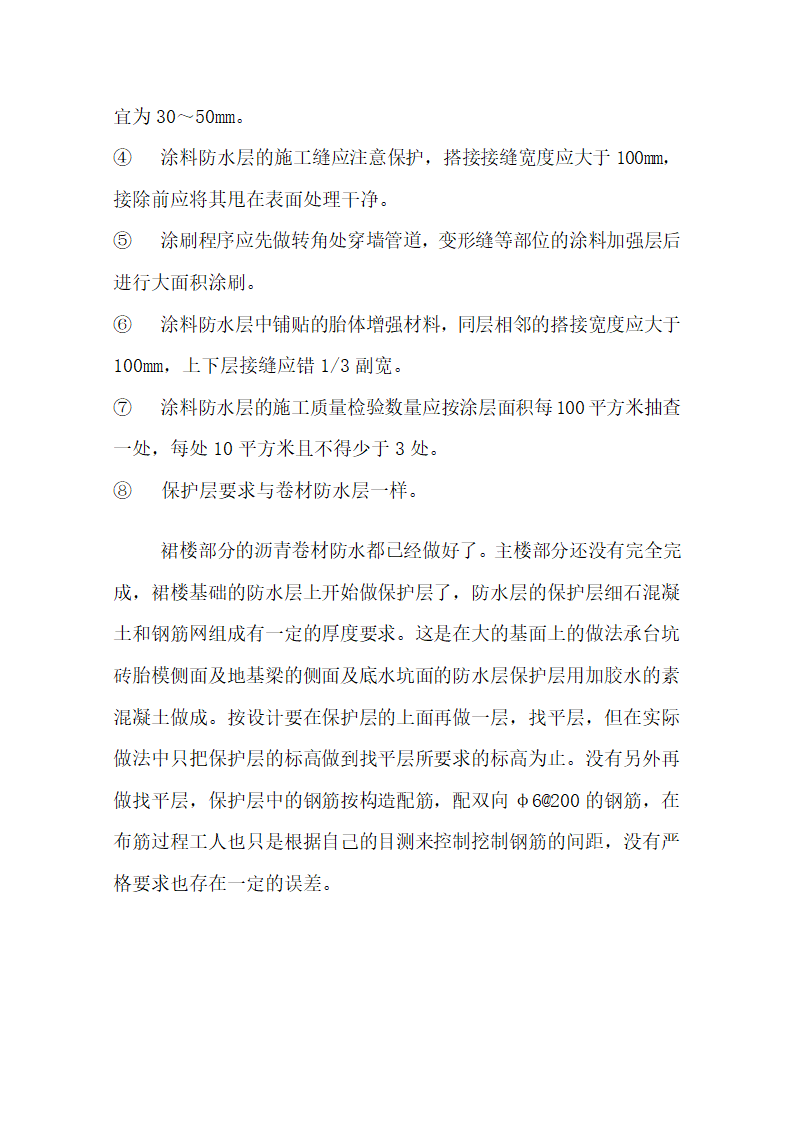 宜为 30～50mm。

④　涂料防水层的施工缝应注意保护，搭接接缝宽度应大于 100mm，接除前应将其甩在表面处理干净。

⑤　涂刷程序应先做转角处穿墙管道，变形缝等部位的涂料加强层后进行大面积涂刷。

⑥　涂料防水层中铺贴的胎体增强材料，同层相邻的搭接宽度应大于 100mm，上下层接缝应错 1/3 副宽。

⑦　涂料防水层的施工质量检验数量应按涂层面积每 100 平方米抽查一处，每处 10 平方米且不得少于 3 处。

⑧　保护层要求与卷材防水层一样。

裙楼部分的沥青卷材防水都已经做好了。主楼部分还没有完全完成，裙楼基础的防水层上开始做保护层了，防水层的保护层细石混凝土和钢筋网组成有一定的厚度要求。这是在大的基面上的做法承台坑砖胎模侧面及地基梁的侧面及底水坑面的防水层保护层用加胶水的素混凝土做成。按设计要在保护层的上面再做一层，找平层，但在实际做法中只把保护层的标高做到找平层所要求的标高为止。没有另外再做找平层，保护层中的钢筋按构造配筋，配双向 φ6@200 的钢筋，在布筋过程工人也只是根据自己的目测来控制挖制钢筋的间距，没有严格要求也存在一定的误差。